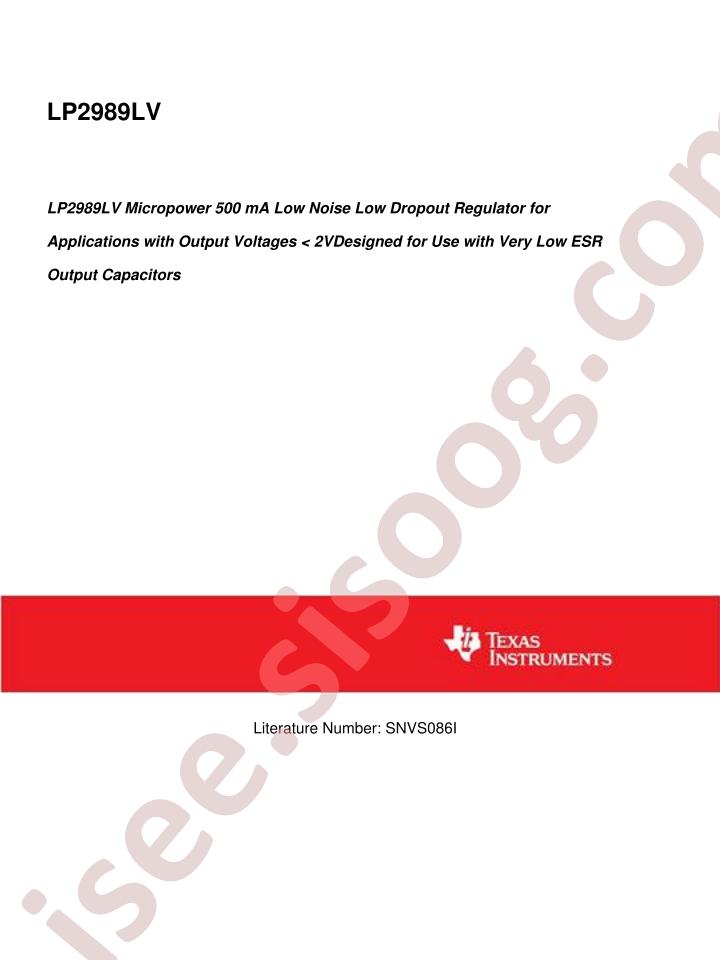 LP2989LV

LP2989LV Micropower 500 mA Low Noise Low Dropout Regulator for Applications with Output Voltages < 2VDesigned for Use with Very Low ESR Output Capacitors

TEXAS INSTRUMENTS

Literature Number: SNVS086I

isee.sisoog.com